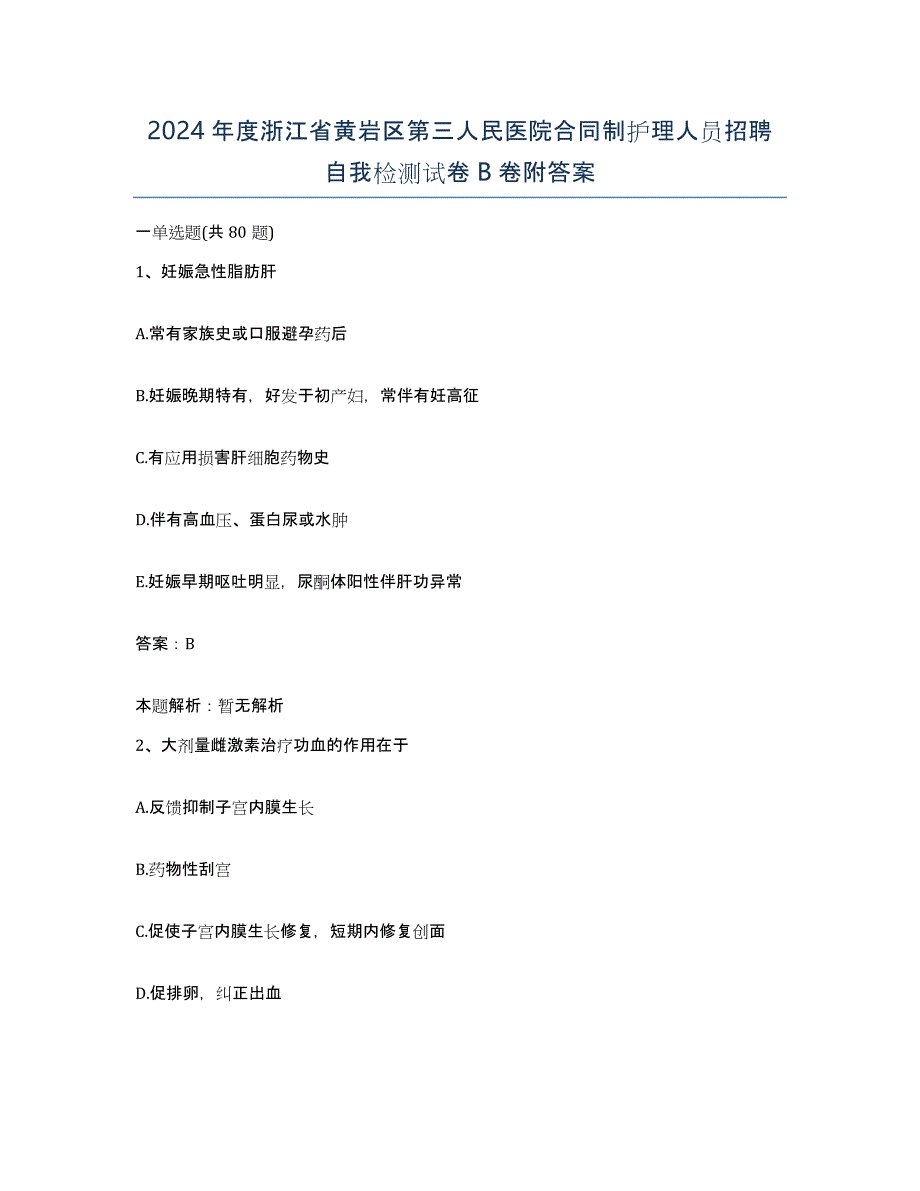 2024年度浙江省黄岩区第三人民医院合同制护理人员招聘自我检测试卷B卷附答案

一单选题(共80题)

1、妊娠急性脂肪肝

A.常有家族史或口服避孕药后

B.妊娠晚期特有，好发于初产妇，常伴有妊高征

C.有应用损害肝细胞药物史

D.伴有高血压、蛋白尿或水肿

E.妊娠早期呕吐明显，尿酮体阳性伴肝功异常

答案：B

本题解析：暂无解析

2、大剂量雌激素治疗功血的作用在于

A.反馈抑制子宫内膜生长

B.药物性刮宫

C.促使子宫内膜生长修复，短期内修复创面

D.促排卵，纠正出血